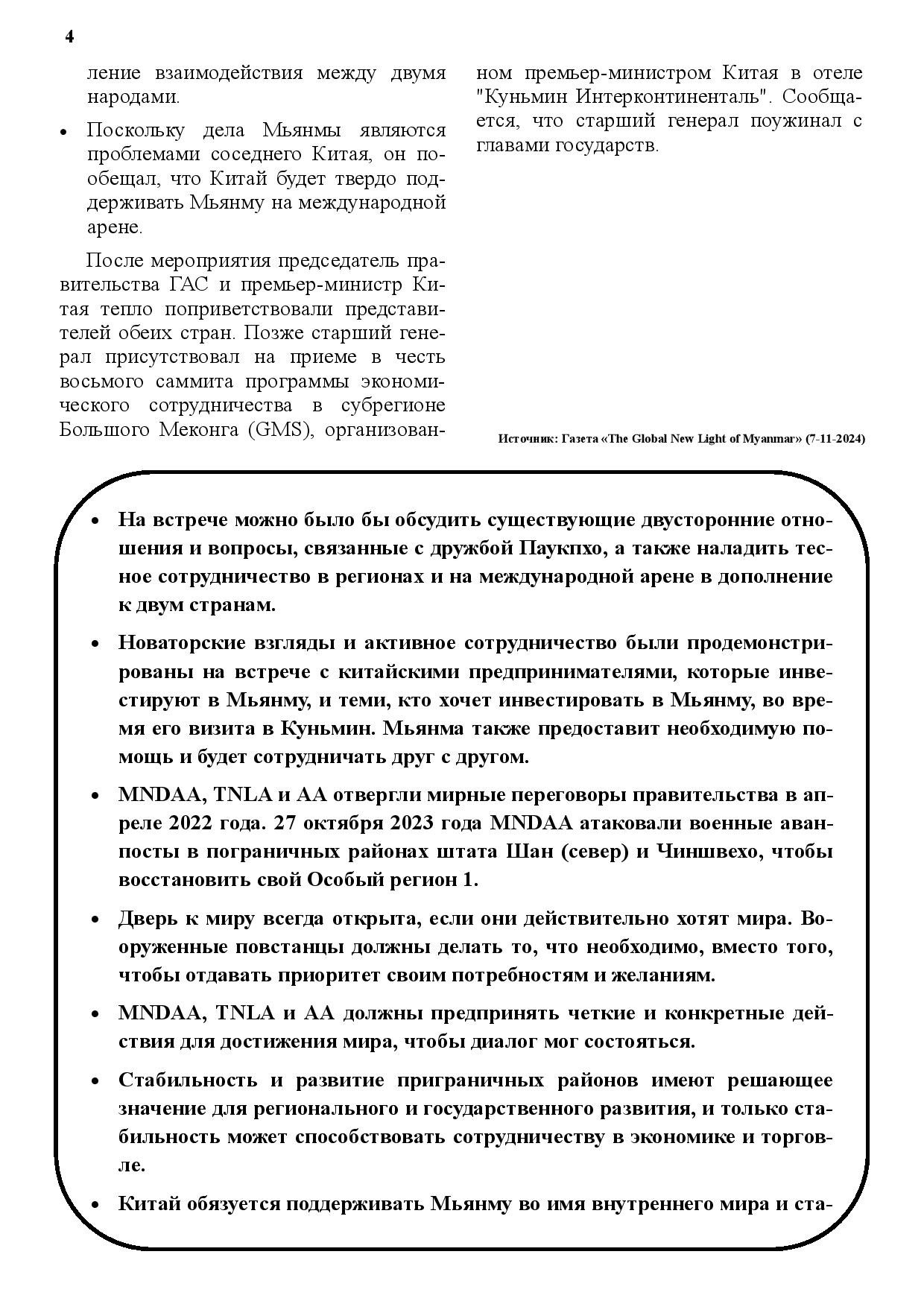 4

ление взаимодействия между двумя народами.

• Поскольку дела Мьянмы являются проблемами соседнего Китая, он пообещал, что Китай будет твердо поддерживать Мьянму на международной арене.

После мероприятия председатель правительства ГАС и премьер-министр Китая тепло поприветствовали представителей обеих стран. Позже старший генерал присутствовал на приеме в честь восьмого саммита программы экономического сотрудничества в субрегионе Большого Меконга (GMS), организованном премьер-министром Китая в отеле "Куньмин Интерконтиненталь". Сообщается, что старший генерал поужинал с главами государств.

Источник: Газета «The Global New Light of Myanmar» (7-11-2024)

• На встрече можно было бы обсудить существующие двусторонние отношения и вопросы, связанные с дружбой Паукпхо, а также наладить тесное сотрудничество в регионах и на международной арене в дополнение к двум странам.

• Новаторские взгляды и активное сотрудничество были продемонстрированы на встрече с китайскими предпринимателями, которые инвестируют в Мьянму, и теми, кто хочет инвестировать в Мьянму, во время его визита в Куньмин. Мьянма также предоставит необходимую помощь и будет сотрудничать друг с другом.

• MNDAA, TNLA и AA отвергли мирные переговоры правительства в апреле 2022 года. 27 октября 2023 года MNDAA атаковали военные аванпосты в пограничных районах штата Шан (север) и Чиншвехо, чтобы восстановить свой Особый регион 1.

• Дверь к миру всегда открыта, если они действительно хотят мира. Вооруженные повстанцы должны делать то, что необходимо, вместо того, чтобы отдавать приоритет своим потребностям и желаниям.

• MNDAA, TNLA и AA должны предпринять четкие и конкретные действия для достижения мира, чтобы диалог мог состояться.

• Стабильность и развитие приграничных районов имеют решающее значение для регионального и государственного развития, и только стабильность может способствовать сотрудничеству в экономике и торговле.

• Китай обязуется поддерживать Мьянму во имя внутреннего мира и ста-